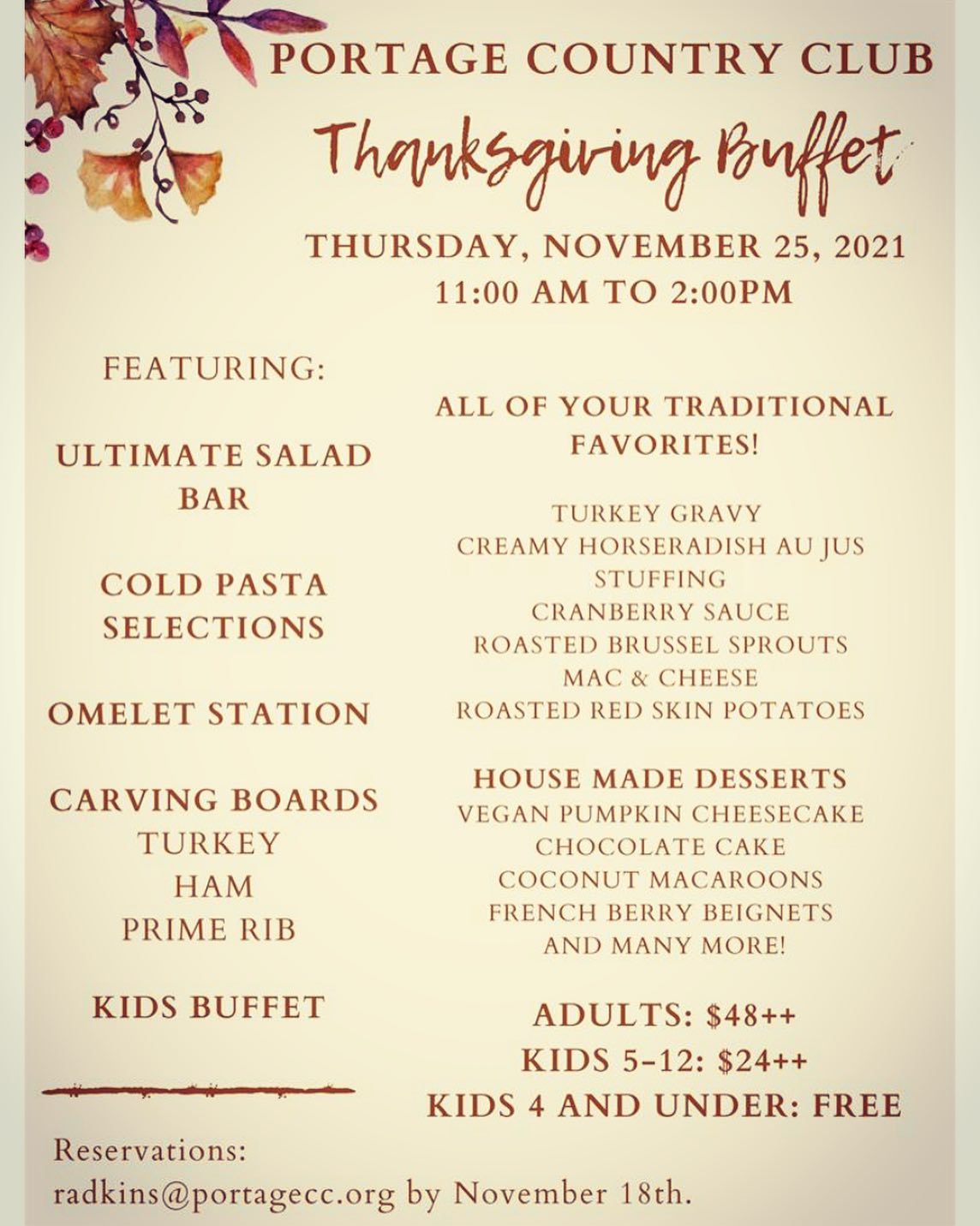 PORTAGE COUNTRY CLUB

Thanksgiving Buffet

THURSDAY, NOVEMBER 25, 2021
11:00 AM TO 2:00PM

FEATURING:

ULTIMATE SALAD BAR

COLD PASTA SELECTIONS

OMELET STATION

CARVING BOARDS
TURKEY
HAM
PRIME RIB

KIDS BUFFET

ALL OF YOUR TRADITIONAL FAVORITES!

TURKEY GRAVY
CREAMY HORSERADISH AU JUS
STUFFING
CRANBERRY SAUCE
ROASTED BRUSSEL SPROUTS
MAC & CHEESE
ROASTED RED SKIN POTATOES

HOUSE MADE DESSERTS
VEGAN PUMPKIN CHEESECAKE
CHOCOLATE CAKE
COCONUT MACAROONS
FRENCH BERRY BEIGNETS
AND MANY MORE!

ADULTS: $48++
KIDS 5-12: $24++
KIDS 4 AND UNDER: FREE

Reservations:
radkins@portagecc.org by November 18th.